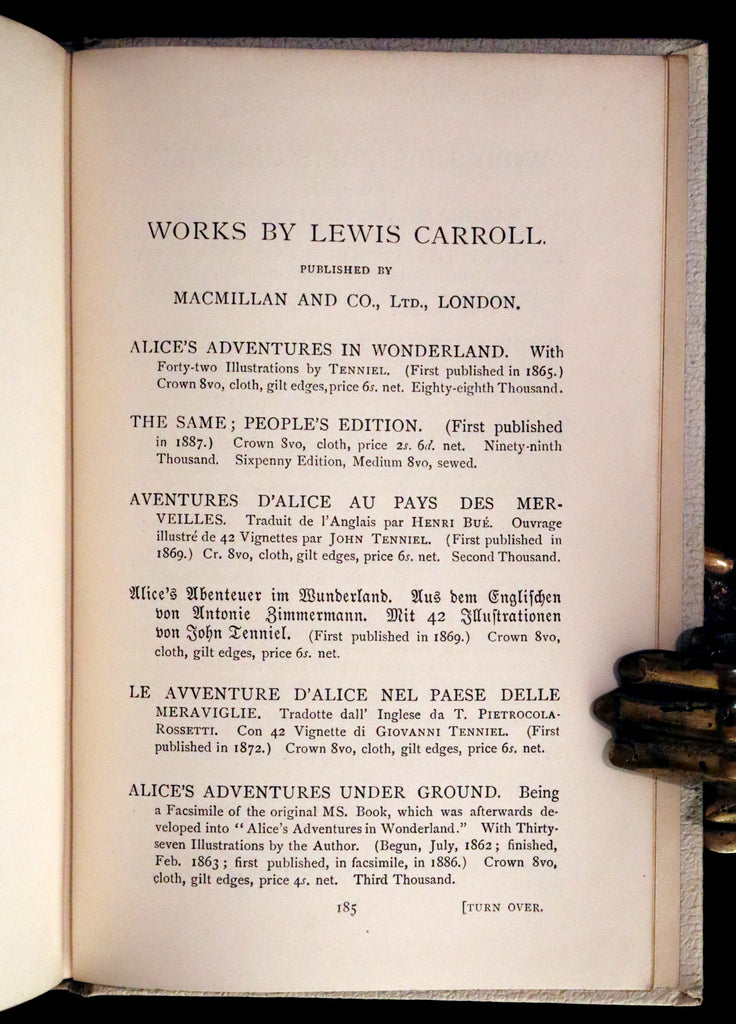 WORKS BY LEWIS CARROLL.

PUBLISHED BY

MACMILLAN AND CO., LTD., LONDON.

ALICE'S ADVENTURES IN WONDERLAND. With Forty-two Illustrations by TENNIEL. (First published in 1865.) Crown 8vo, cloth, gilt edges, price 6s. net. Eighty-eighth Thousand.

THE SAME; PEOPLE'S EDITION. (First published in 1887.) Crown 8vo, cloth, price 2s. 6d. net. Ninety-ninth Thousand. Sixpenny Edition, Medium 8vo, sewed.

AVENTURES D'ALICE AU PAYS DES MERVEILLES. Traduit de l'Anglais par HENRI BUÉ. Ouvrage illustré de 42 Vignettes par JOHN TENNIEL. (First published in 1869.) Cr. 8vo, cloth, gilt edges, price 6s. net. Second Thousand.

Alice's Abenteuer im Wunderland. Aus dem Englischen von Antonie Zimmermann. Mit 42 Illustrationen von John Tenniel. (First published in 1869.) Crown 8vo, cloth, gilt edges, price 6s. net.

LE AVVENTURE D'ALICE NEL PAESE DELLE MERAVIGLIE. Tradotte dall' Inglese da T. PIETROCOLA-ROSSETTI. Con 42 Vignette di GIOVANNI TENNIEL. (First published in 1872.) Crown 8vo, cloth, gilt edges, price 6s. net.

ALICE'S ADVENTURES UNDER GROUND. Being a Facsimile of the original MS. Book, which was afterwards developed into "Alice's Adventures in Wonderland." With Thirty-seven Illustrations by the Author. (Begun, July, 1862; finished, Feb. 1863; first published, in facsimile, in 1886.) Crown 8vo, cloth, gilt edges, price 4s. net. Third Thousand.

185 [TURN OVER.